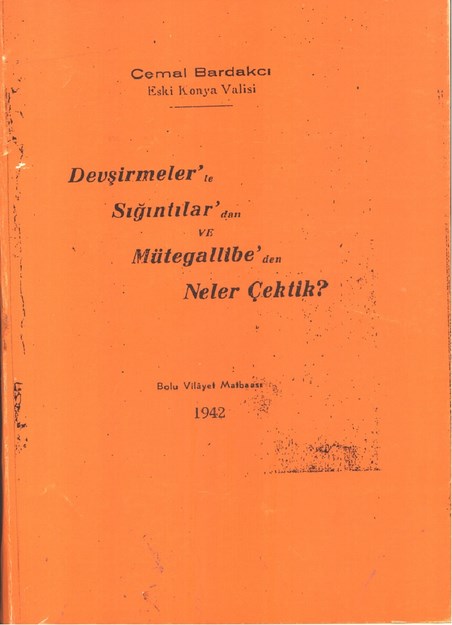 Cemal Bardakcı
Eski Konya Valisi

Devşirmeler'le
Sığıntılar'dan
VE
Mütegallibe'den
Neler Çektik?

Bolu Vilâyet Matbaası
1942